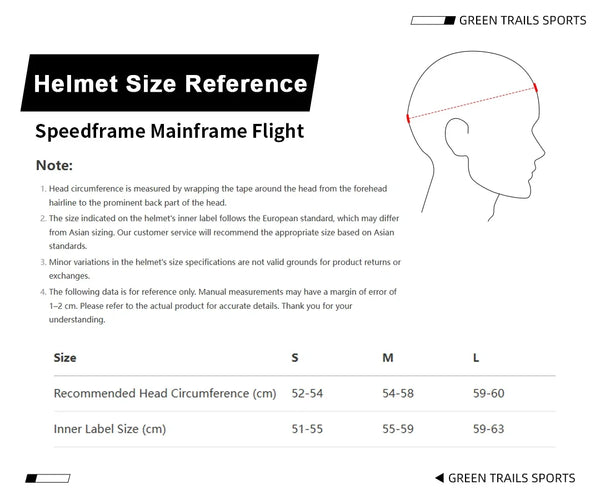 GREEN TRAILS SPORTS

Helmet Size Reference

Speedframe Mainframe Flight

Note:

1. Head circumference is measured by wrapping the tape around the head from the forehead hairline to the prominent back part of the head.
2. The size indicated on the helmet's inner label follows the European standard, which may differ from Asian sizing. Our customer service will recommend the appropriate size based on Asian standards.
3. Minor variations in the helmet's size specifications are not valid grounds for product returns or exchanges.
4. The following data is for reference only. Manual measurements may have a margin of error of 1–2 cm. Please refer to the actual product for accurate details. Thank you for your understanding.

| Size | S | M | L |
|---|---|---|---|
| Recommended Head Circumference (cm) | 52-54 | 54-58 | 59-60 |
| Inner Label Size (cm) | 51-55 | 55-59 | 59-63 |

GREEN TRAILS SPORTS